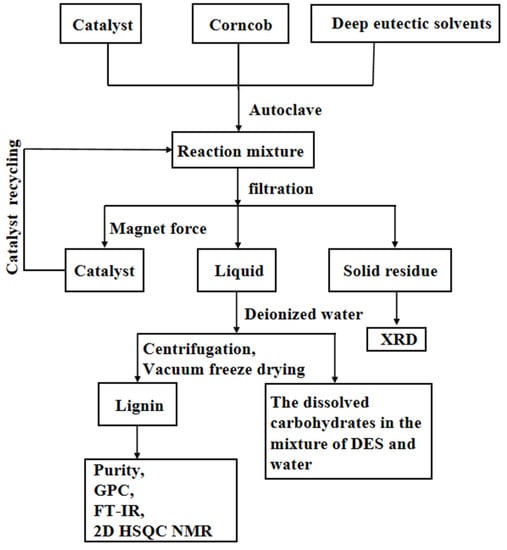 Catalyst

Corncob

Deep eutectic solvents

Autoclave

Catalyst recycling

Reaction mixture

filtration

Magnet force

Catalyst

Liquid

Solid residue

Deionized water

XRD

Centrifugation,
Vacuum freeze drying

Lignin

The dissolved carbohydrates in the mixture of DES and water

Purity,
GPC,
FT-IR,
2D HSQC NMR